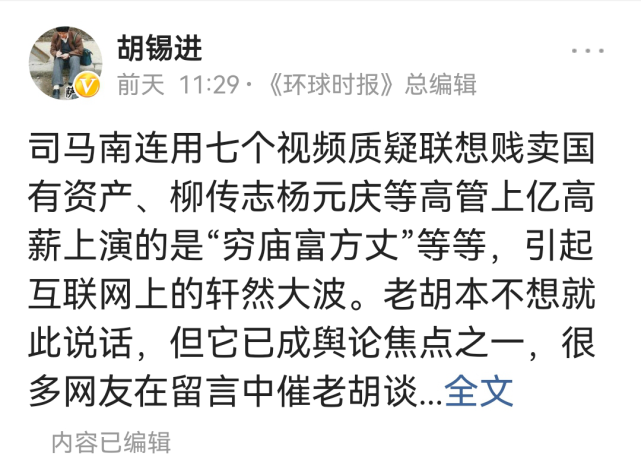 胡锡进

前天 11:29 · 《环球时报》总编辑

司马南连用七个视频质疑联想贱卖国有资产、柳传志杨元庆等高管上亿高薪上演的是“穷庙富方丈”等等，引起互联网上的轩然大波。老胡本不想就此说话，但它已成舆论焦点之一，很多网友在留言中催老胡谈...全文

内容已编辑